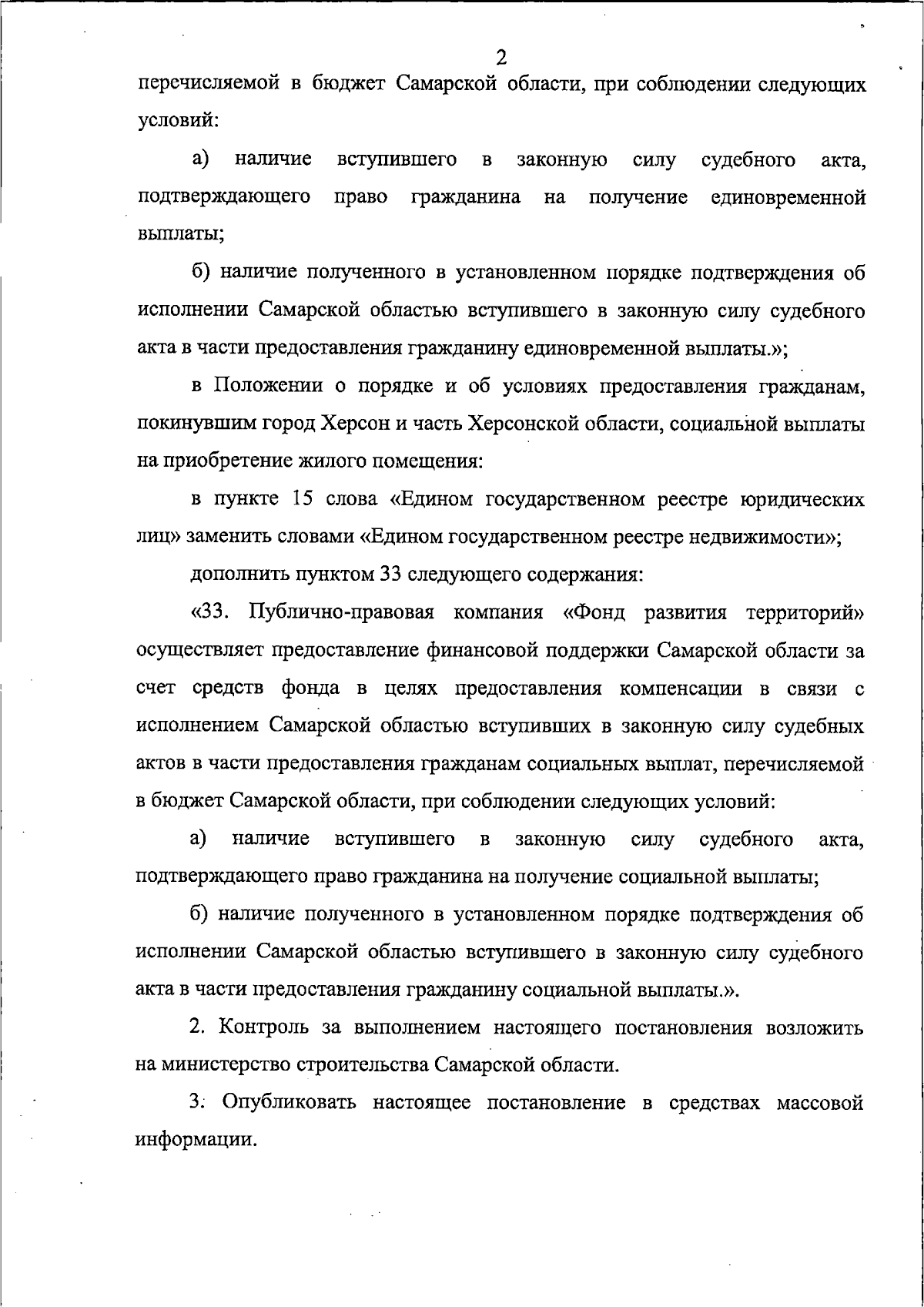 2

перечисляемой в бюджет Самарской области, при соблюдении следующих условий:

а) наличие вступившего в законную силу судебного акта, подтверждающего право гражданина на получение единовременной выплаты;

б) наличие полученного в установленном порядке подтверждения об исполнении Самарской областью вступившего в законную силу судебного акта в части предоставления гражданину единовременной выплаты.»;

в Положении о порядке и об условиях предоставления гражданам, покинувшим город Херсон и часть Херсонской области, социальной выплаты на приобретение жилого помещения:

в пункте 15 слова «Едином государственном реестре юридических лиц» заменить словами «Едином государственном реестре недвижимости»;

дополнить пунктом 33 следующего содержания:

«33. Публично-правовая компания «Фонд развития территорий» осуществляет предоставление финансовой поддержки Самарской области за счет средств фонда в целях предоставления компенсации в связи с исполнением Самарской областью вступивших в законную силу судебных актов в части предоставления гражданам социальных выплат, перечисляемой в бюджет Самарской области, при соблюдении следующих условий:

а) наличие вступившего в законную силу судебного акта, подтверждающего право гражданина на получение социальной выплаты;

б) наличие полученного в установленном порядке подтверждения об исполнении Самарской областью вступившего в законную силу судебного акта в части предоставления гражданину социальной выплаты.».

2. Контроль за выполнением настоящего постановления возложить на министерство строительства Самарской области.

3. Опубликовать настоящее постановление в средствах массовой информации.